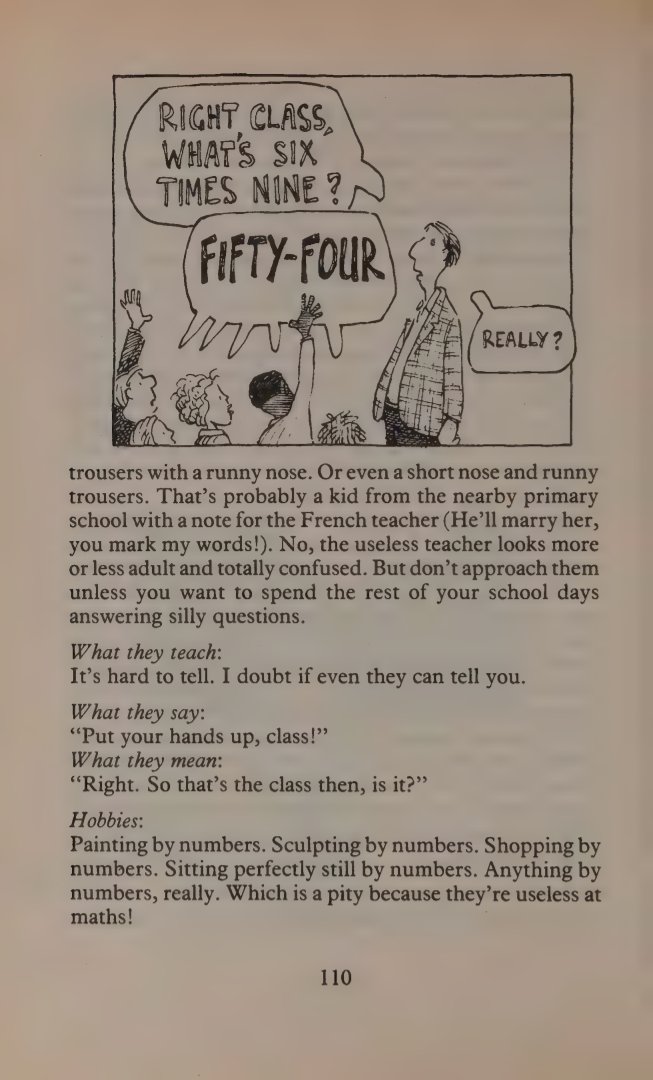 RIGHT CLASS, WHAT'S SIX TIMES NINE?

FIFTY-FOUR

REALLY?

trousers with a runny nose. Or even a short nose and runny trousers. That's probably a kid from the nearby primary school with a note for the French teacher (He'll marry her, you mark my words!). No, the useless teacher looks more or less adult and totally confused. But don't approach them unless you want to spend the rest of your school days answering silly questions.

What they teach:
It's hard to tell. I doubt if even they can tell you.

What they say:
"Put your hands up, class!"
What they mean:
"Right. So that's the class then, is it?"

Hobbies:
Painting by numbers. Sculpting by numbers. Shopping by numbers. Sitting perfectly still by numbers. Anything by numbers, really. Which is a pity because they're useless at maths!

110